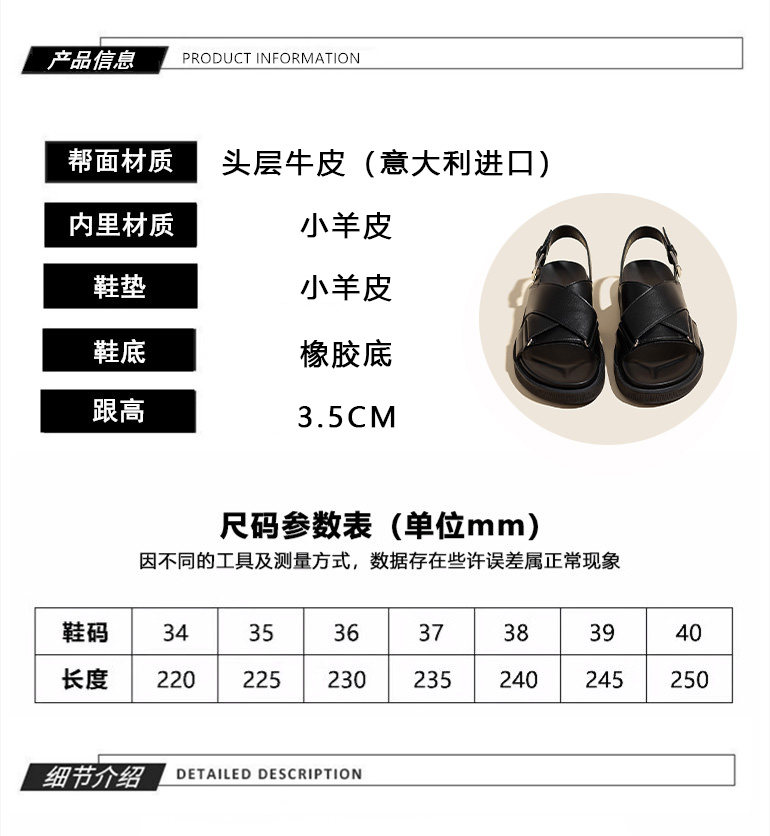 产品信息 PRODUCT INFORMATION

帮面材质
头层牛皮（意大利进口）

内里材质
小羊皮

鞋垫
小羊皮

鞋底
橡胶底

跟高
3.5CM

尺码参数表（单位mm）

因不同的工具及测量方式，数据存在些许误差属正常现象

| 鞋码 | 34 | 35 | 36 | 37 | 38 | 39 | 40 |
|---|---|---|---|---|---|---|---|
| 长度 | 220 | 225 | 230 | 235 | 240 | 245 | 250 |

细节介绍 DETAILED DESCRIPTION